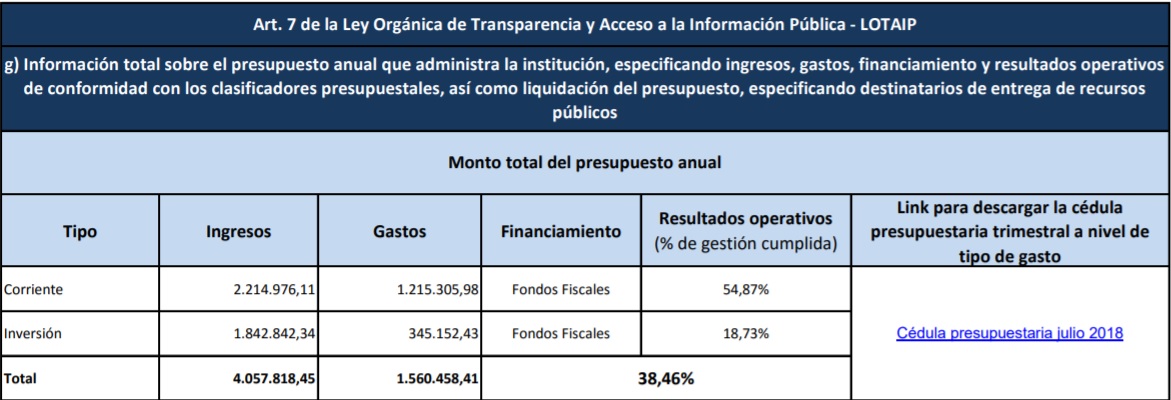 Art. 7 de la Ley Orgánica de Transparencia y Acceso a la Información Pública - LOTAIP

g) Información total sobre el presupuesto anual que administra la institución, especificando ingresos, gastos, financiamiento y resultados operativos de conformidad con los clasificadores presupuestales, así como liquidación del presupuesto, especificando destinatarios de entrega de recursos públicos

Monto total del presupuesto anual

| Tipo | Ingresos | Gastos | Financiamiento | Resultados operativos (% de gestión cumplida) | Link para descargar la cédula presupuestaria trimestral a nivel de tipo de gasto |
|---|---|---|---|---|---|
| Corriente | 2.214.976,11 | 1.215.305,98 | Fondos Fiscales | 54,87% | Cédula presupuestaria julio 2018 |
| Inversión | 1.842.842,34 | 345.152,43 | Fondos Fiscales | 18,73% | |
| Total | 4.057.818,45 | 1.560.458,41 | 38,46% | | |